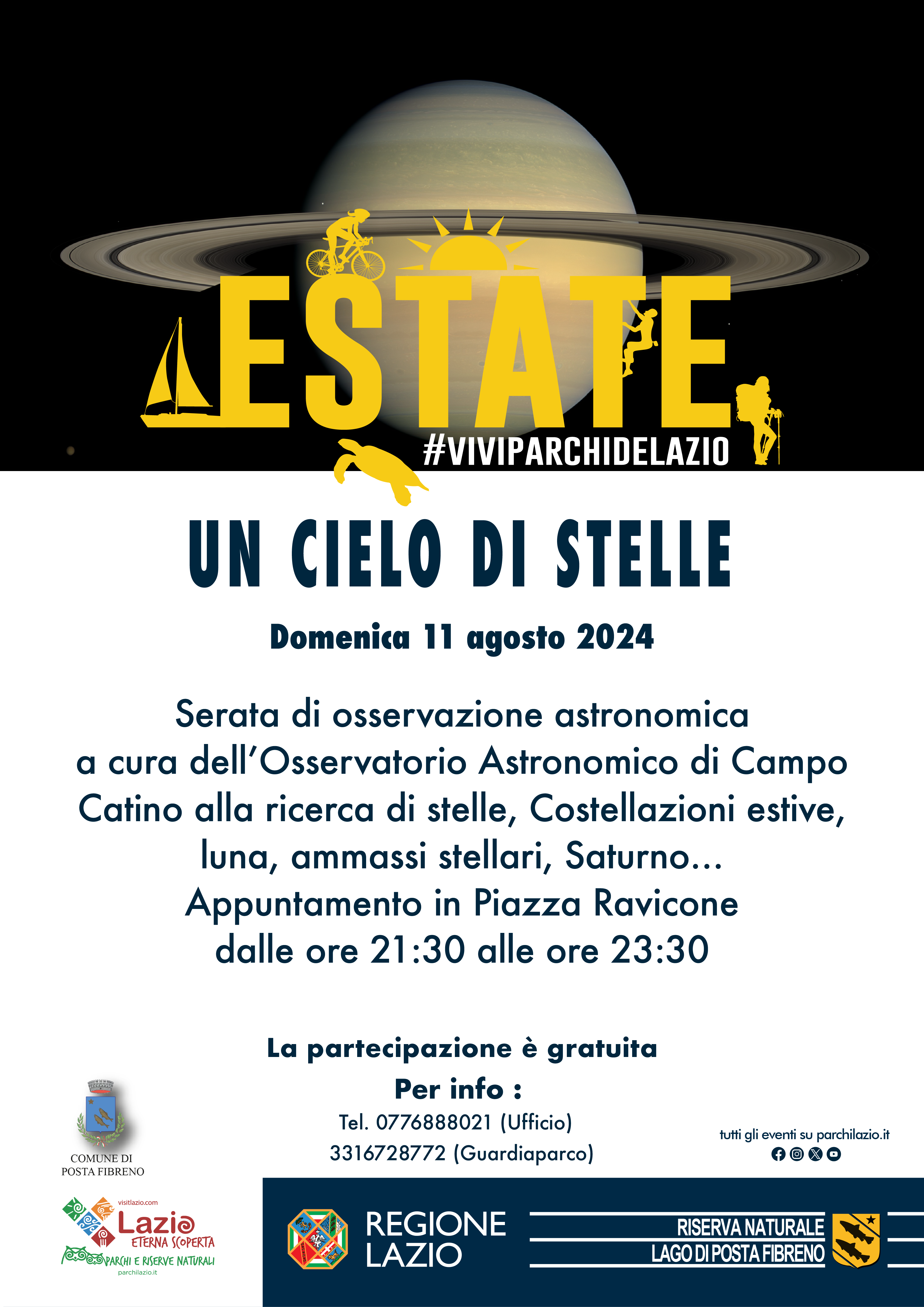 ESTATE
#VIVIPARCHIDELAZIO

UN CIELO DI STELLE

Domenica 11 agosto 2024

Serata di osservazione astronomica a cura dell'Osservatorio Astronomico di Campo Catino alla ricerca di stelle, Costellazioni estive, luna, ammassi stellari, Saturno...
Appuntamento in Piazza Ravicone dalle ore 21:30 alle ore 23:30

La partecipazione è gratuita
Per info :
Tel. 0776888021 (Ufficio)
3316728772 (Guardiaparco)

COMUNE DI POSTA FIBRENO

tutti gli eventi su parchilazio.it

visitlazio.com
Lazio ETERNA SCOPERTA
PARCHI E RISERVE NATURALI
parchilazio.it

REGIONE LAZIO

RISERVA NATURALE LAGO DI POSTA FIBRENO